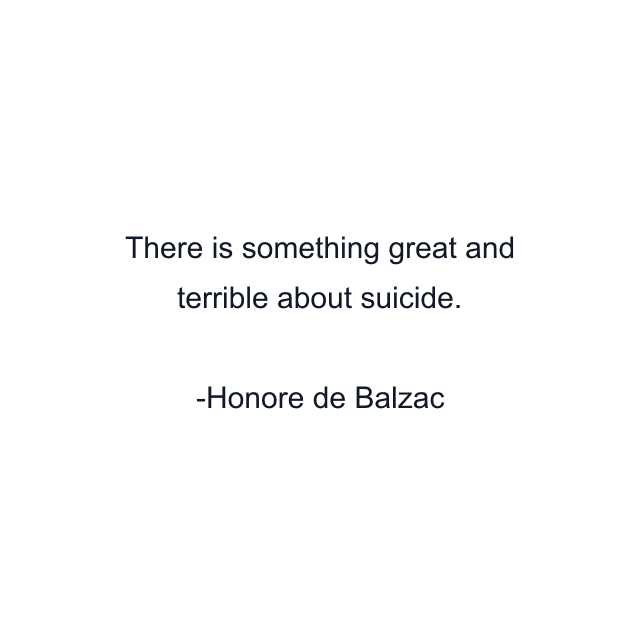 There is something great and terrible about suicide.

-Honore de Balzac